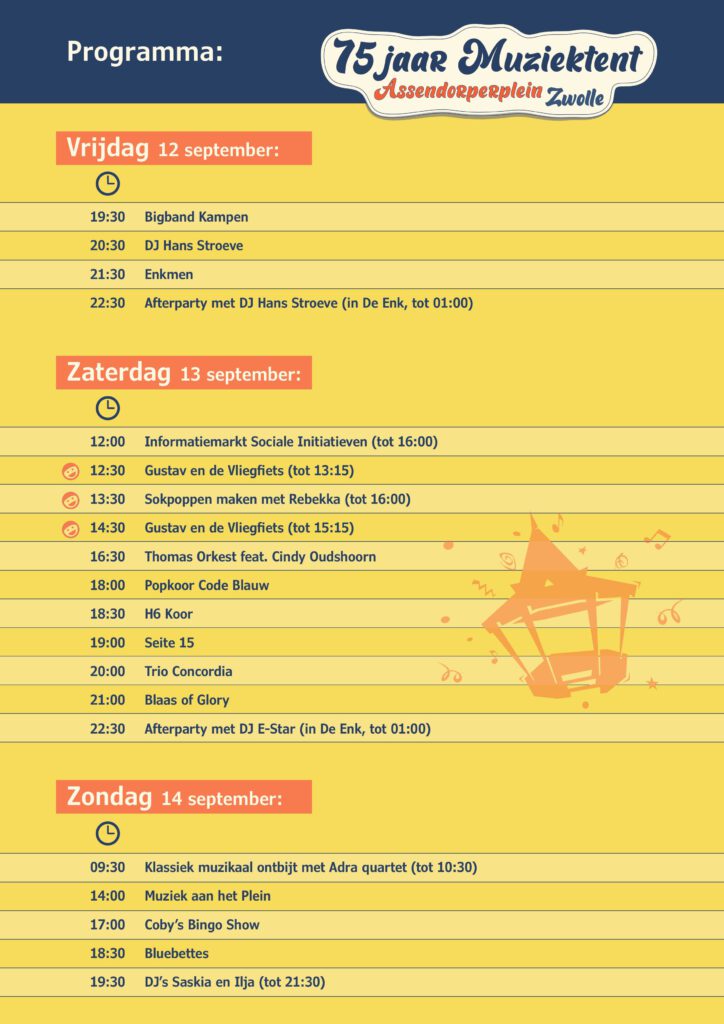 Programma:

75 jaar Muziektent
Assendorperplein Zwolle

Vrijdag 12 september:

| | |
|---|---|
| 19:30 | Bigband Kampen |
| 20:30 | DJ Hans Stroeve |
| 21:30 | Enkmen |
| 22:30 | Afterparty met DJ Hans Stroeve (in De Enk, tot 01:00) |

Zaterdag 13 september:

| | |
|---|---|
| 12:00 | Informatiemarkt Sociale Initiatieven (tot 16:00) |
| 12:30 | Gustav en de Vliegfiets (tot 13:15) |
| 13:30 | Sokpoppen maken met Rebekka (tot 16:00) |
| 14:30 | Gustav en de Vliegfiets (tot 15:15) |
| 16:30 | Thomas Orkest feat. Cindy Oudshoorn |
| 18:00 | Popkoor Code Blauw |
| 18:30 | H6 Koor |
| 19:00 | Seite 15 |
| 20:00 | Trio Concordia |
| 21:00 | Blaas of Glory |
| 22:30 | Afterparty met DJ E-Star (in De Enk, tot 01:00) |

Zondag 14 september:

| | |
|---|---|
| 09:30 | Klassiek muzikaal ontbijt met Adra quartet (tot 10:30) |
| 14:00 | Muziek aan het Plein |
| 17:00 | Coby's Bingo Show |
| 18:30 | Bluebettes |
| 19:30 | DJ's Saskia en Ilja (tot 21:30) |